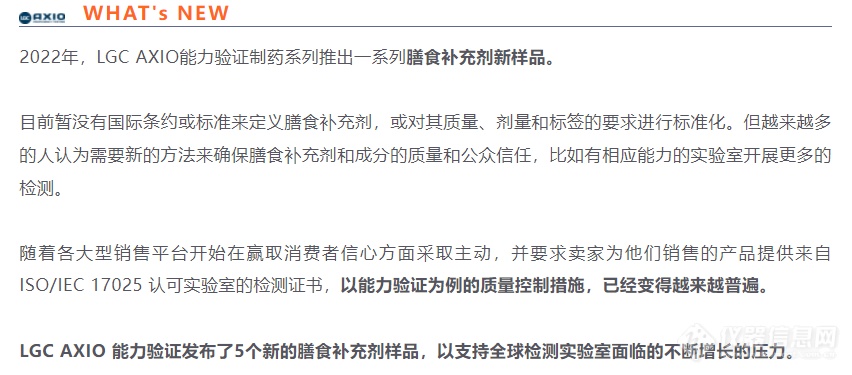 LGC AXIO WHAT's NEW

2022年，LGC AXIO能力验证制药系列推出一系列膳食补充剂新样品。

目前暂没有国际条约或标准来定义膳食补充剂，或对其质量、剂量和标签的要求进行标准化。但越来越多的人认为需要新的方法来确保膳食补充剂和成分的质量和公众信任，比如有相应能力的实验室开展更多的检测。

随着各大型销售平台开始在赢取消费者信心方面采取主动，并要求卖家为他们销售的产品提供来自ISO/IEC 17025 认可实验室的检测证书，以能力验证为例的质量控制措施，已经变得越来越普遍。

LGC AXIO 能力验证发布了5个新的膳食补充剂样品，以支持全球检测实验室面临的不断增长的压力。

仪器信息网